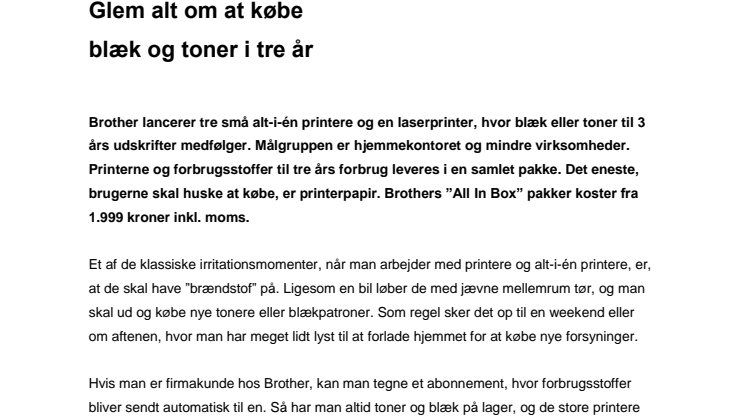 Glem alt om at købe

blæk og toner i tre år

Brother lancerer tre små alt-i-én printere og en laserprinter, hvor blæk eller toner til 3 års udskrifter medfølger. Målgruppen er hjemmekontoret og mindre virksomheder. Printerne og forbrugsstoffer til tre års forbrug leveres i en samlet pakke. Det eneste, brugerne skal huske at købe, er printerpapir. Brothers ”All In Box” pakker koster fra 1.999 kroner inkl. moms.

Et af de klassiske irritationsmomenter, når man arbejder med printere og alt-i-én printere, er, at de skal have ”brændstof” på. Ligesom en bil løber de med jævne mellemrum tør, og man skal ud og købe nye tonere eller blækpatroner. Som regel sker det op til en weekend eller om aftenen, hvor man har meget lidt lyst til at forlade hjemmet for at købe nye forsyninger.

Hvis man er firmakunde hos Brother, kan man tegne et abonnement, hvor forbrugsstoffer bliver sendt automatisk til en. Så har man altid toner og blæk på lager, og de store printere